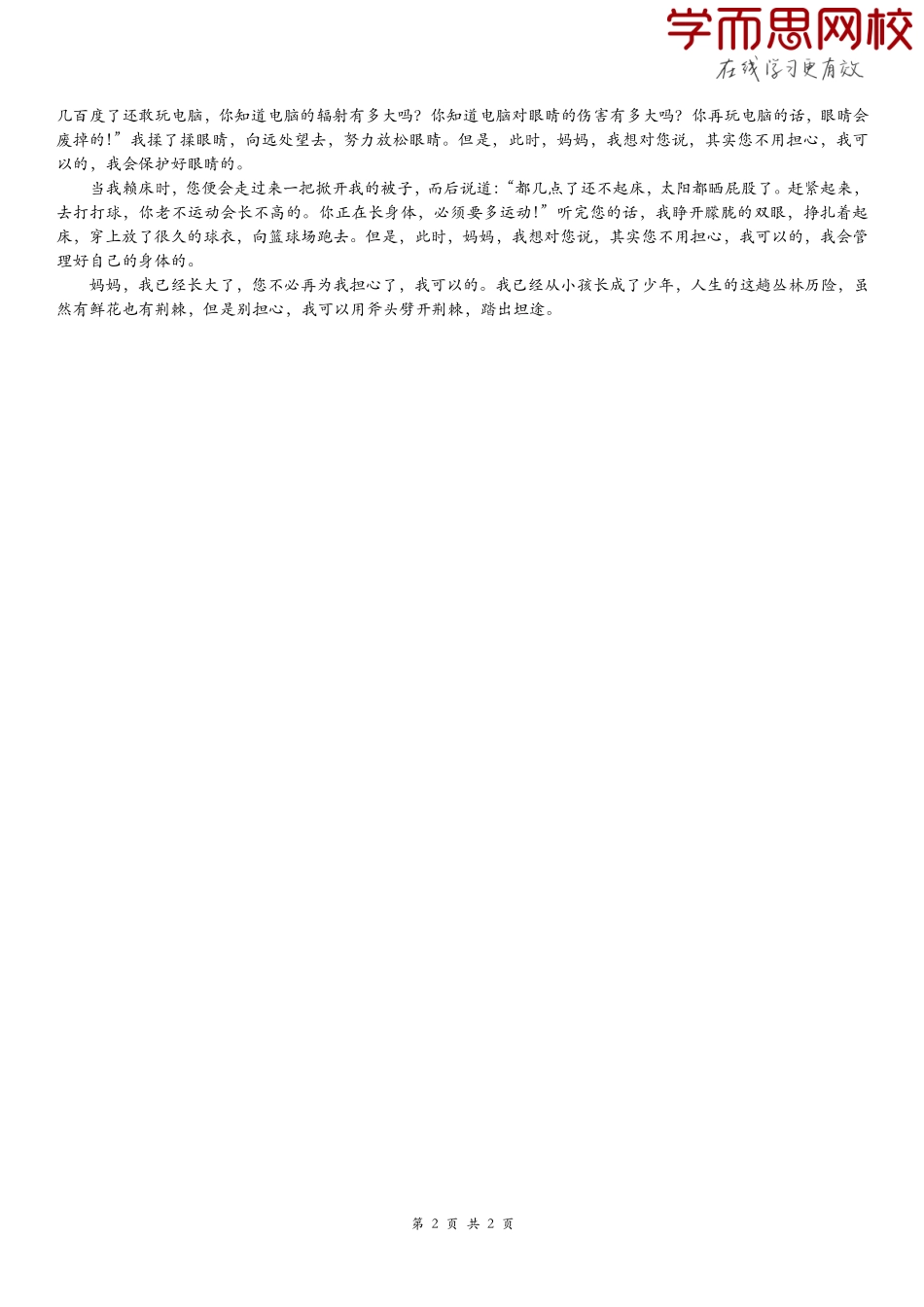 学而思网校
在线学习更有效

几百度了还敢玩电脑，你知道电脑的辐射有多大吗？你知道电脑对眼睛的伤害有多大吗？你再玩电脑的话，眼睛会废掉的！”我揉了揉眼睛，向远处望去，努力放松眼睛。但是，此时，妈妈，我想对您说，其实您不用担心，我可以的，我会保护好眼睛的。

当我赖床时，您便会走过来一把掀开我的被子，而后说道：“都几点了还不起床，太阳都晒屁股了。赶紧起来，去打打球，你老不运动会长不高的。你正在长身体，必须要多运动！”听完您的话，我睁开朦胧的双眼，挣扎着起床，穿上放了很久的球衣，向篮球场跑去。但是，此时，妈妈，我想对您说，其实您不用担心，我可以的，我会管理好自己的身体的。

妈妈，我已经长大了，您不必再为我担心了，我可以的。我已经从小孩长成了少年，人生的这趟丛林历险，虽然有鲜花也有荆棘，但是别担心，我可以用斧头劈开荆棘，踏出坦途。

第 2 页 共 2 页